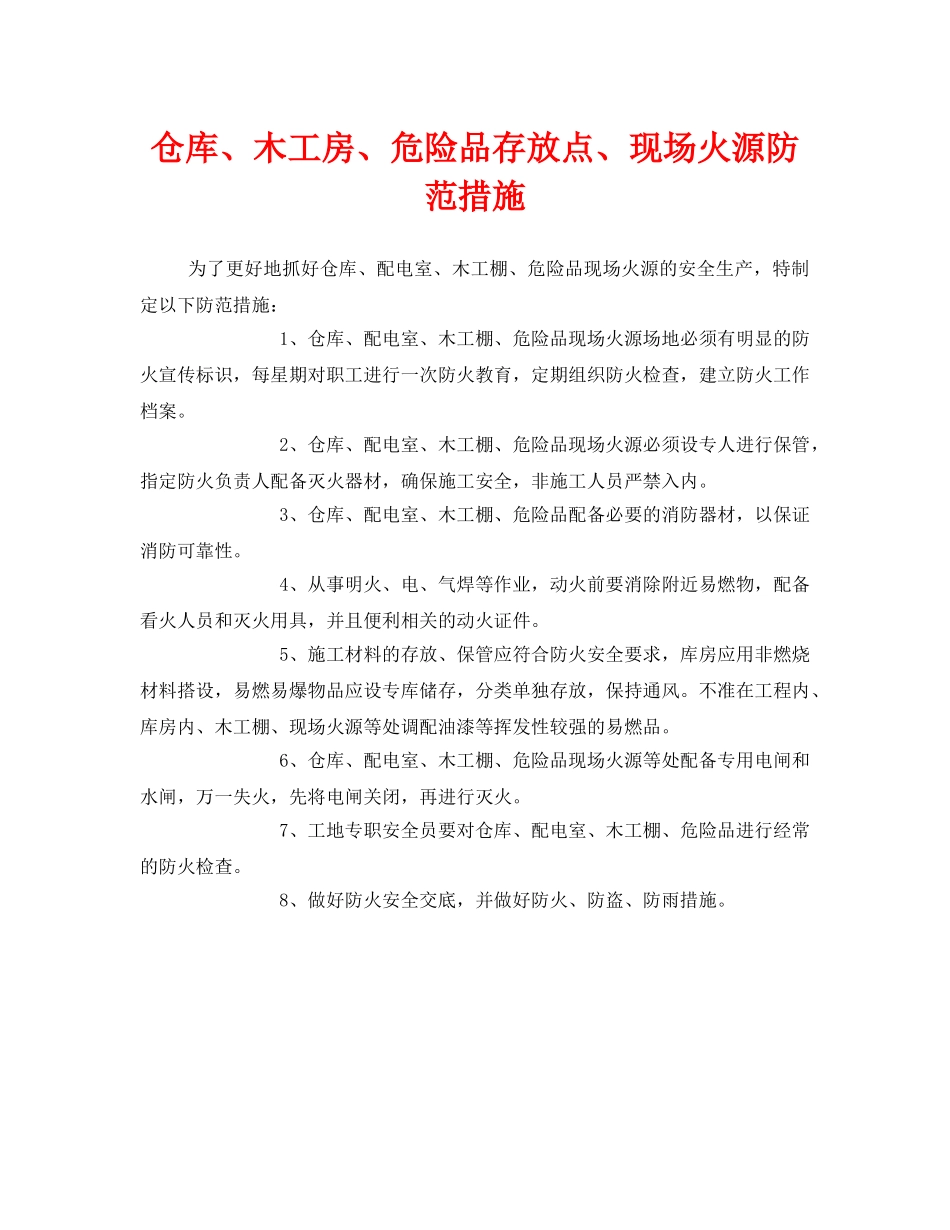 仓库、木工房、危险品存放点、现场火源防范措施

为了更好地抓好仓库、配电室、木工棚、危险品现场火源的安全生产，特制定以下防范措施：

1、仓库、配电室、木工棚、危险品现场火源场地必须有明显的防火宣传标识，每星期对职工进行一次防火教育，定期组织防火检查，建立防火工作档案。

2、仓库、配电室、木工棚、危险品现场火源必须设专人进行保管，指定防火负责人配备灭火器材，确保施工安全，非施工人员严禁入内。

3、仓库、配电室、木工棚、危险品配备必要的消防器材，以保证消防可靠性。

4、从事明火、电、气焊等作业，动火前要消除附近易燃物，配备看火人员和灭火用具，并且便利相关的动火证件。

5、施工材料的存放、保管应符合防火安全要求，库房应用非燃烧材料搭设，易燃易爆物品应设专库储存，分类单独存放，保持通风。不准在工程内、库房内、木工棚、现场火源等处调配油漆等挥发性较强的易燃品。

6、仓库、配电室、木工棚、危险品现场火源等处配备专用电闸和水闸，万一失火，先将电闸关闭，再进行灭火。

7、工地专职安全员要对仓库、配电室、木工棚、危险品进行经常的防火检查。

8、做好防火安全交底，并做好防火、防盗、防雨措施。